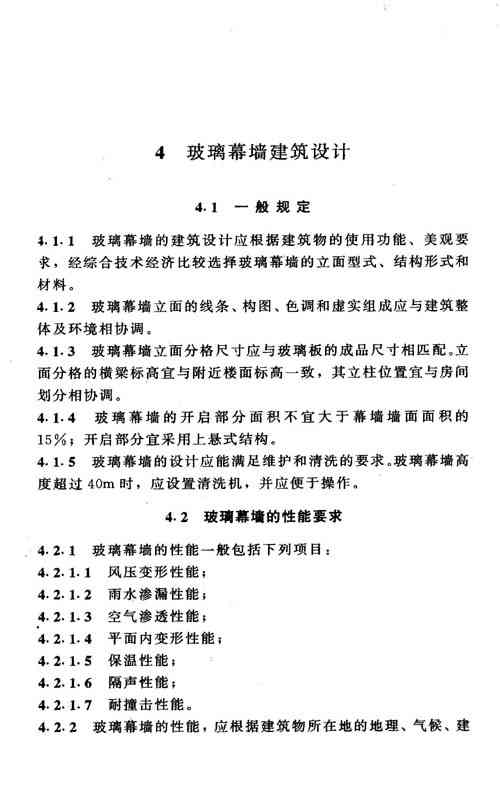 4 玻璃幕墙建筑设计

4.1 一般规定

4.1.1 玻璃幕墙的建筑设计应根据建筑物的使用功能、美观要求，经综合技术经济比较选择玻璃幕墙的立面型式、结构形式和材料。

4.1.2 玻璃幕墙立面的线条、构图、色调和虚实组成应与建筑整体及环境相协调。

4.1.3 玻璃幕墙立面分格尺寸应与玻璃板的成品尺寸相匹配。立面分格的横梁标高宜与附近楼面标高一致，其立柱位置宜与房间划分相协调。

4.1.4 玻璃幕墙的开启部分面积不宜大于幕墙墙面面积的15%；开启部分宜采用上悬式结构。

4.1.5 玻璃幕墙的设计应能满足维护和清洗的要求。玻璃幕墙高度超过40m时，应设置清洗机，并应便于操作。

4.2 玻璃幕墙的性能要求

4.2.1 玻璃幕墙的性能一般包括下列项目：

4.2.1.1 风压变形性能；

4.2.1.2 雨水渗漏性能；

4.2.1.3 空气渗透性能；

4.2.1.4 平面内变形性能；

4.2.1.5 保温性能；

4.2.1.6 隔声性能；

4.2.1.7 耐撞击性能。

4.2.2 玻璃幕墙的性能，应根据建筑物所在地的地理、气候、建